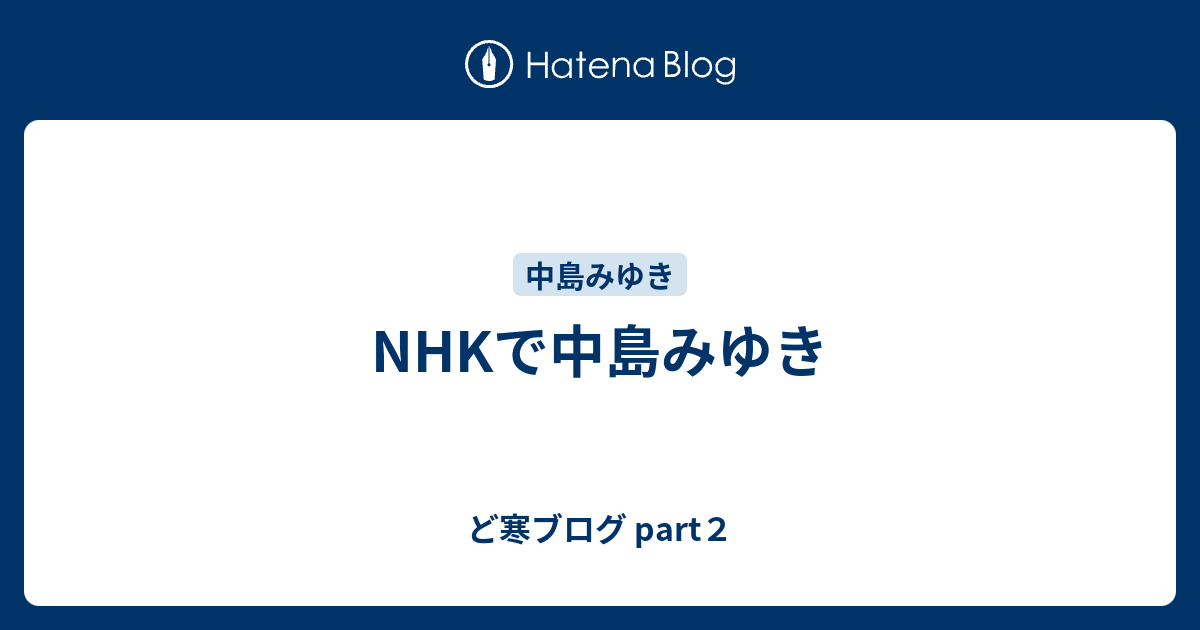 Hatena Blog

中島みゆき

NHKで中島みゆき

ど寒ブログ part２